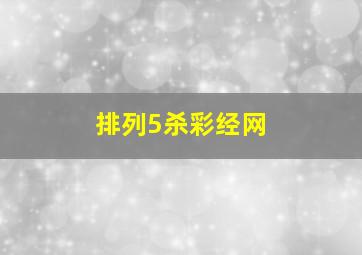 排列5杀彩经网